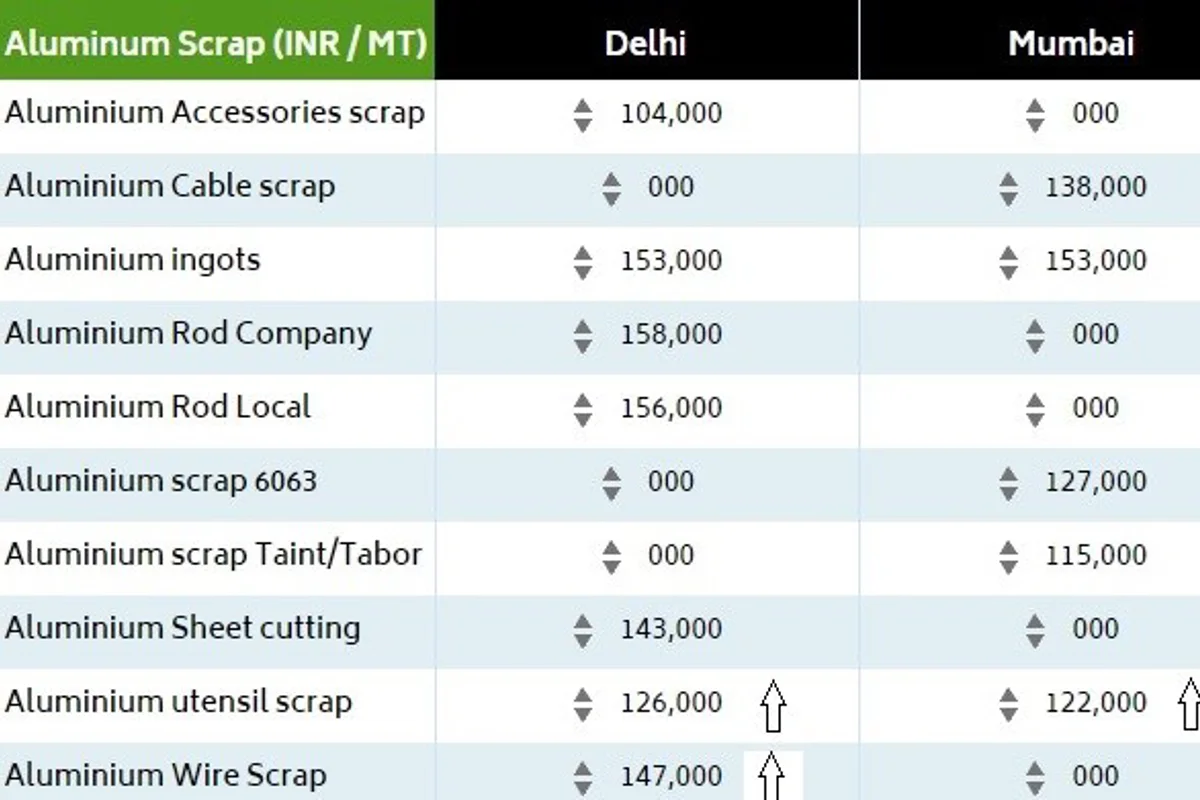 | Aluminum Scrap (INR / MT) | Delhi | Mumbai |
|---|---|---|
| Aluminium Accessories scrap | 104,000 | 000 |
| Aluminium Cable scrap | 000 | 138,000 |
| Aluminium ingots | 153,000 | 153,000 |
| Aluminium Rod Company | 158,000 | 000 |
| Aluminium Rod Local | 156,000 | 000 |
| Aluminium scrap 6063 | 000 | 127,000 |
| Aluminium scrap Taint/Tabor | 000 | 115,000 |
| Aluminium Sheet cutting | 143,000 | 000 |
| Aluminium utensil scrap | 126,000 | 122,000 |
| Aluminium Wire Scrap | 147,000 | 000 |